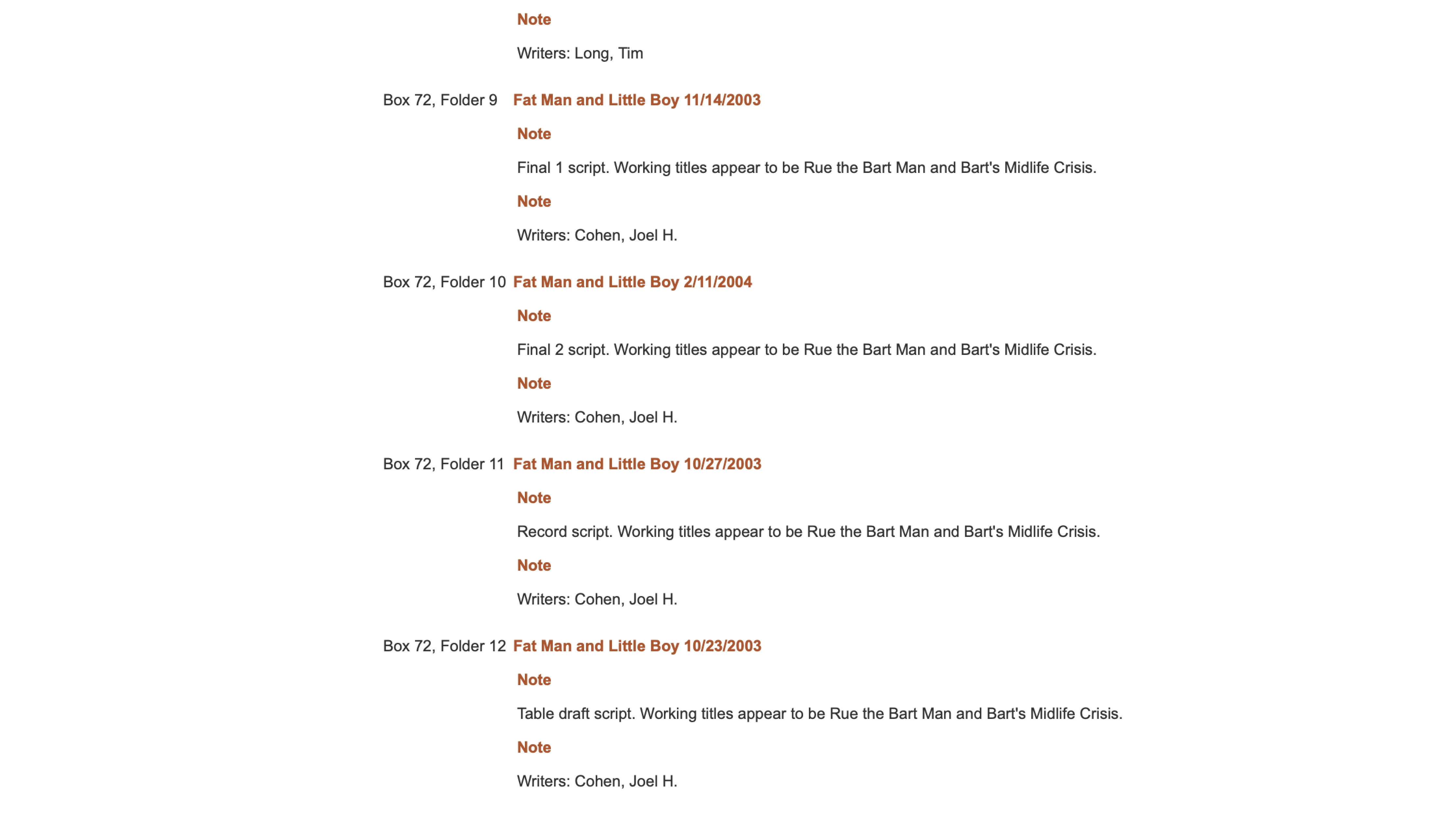 Note

Writers: Long, Tim

Box 72, Folder 9 Fat Man and Little Boy 11/14/2003

Note

Final 1 script. Working titles appear to be Rue the Bart Man and Bart's Midlife Crisis.

Note

Writers: Cohen, Joel H.

Box 72, Folder 10 Fat Man and Little Boy 2/11/2004

Note

Final 2 script. Working titles appear to be Rue the Bart Man and Bart's Midlife Crisis.

Note

Writers: Cohen, Joel H.

Box 72, Folder 11 Fat Man and Little Boy 10/27/2003

Note

Record script. Working titles appear to be Rue the Bart Man and Bart's Midlife Crisis.

Note

Writers: Cohen, Joel H.

Box 72, Folder 12 Fat Man and Little Boy 10/23/2003

Note

Table draft script. Working titles appear to be Rue the Bart Man and Bart's Midlife Crisis.

Note

Writers: Cohen, Joel H.